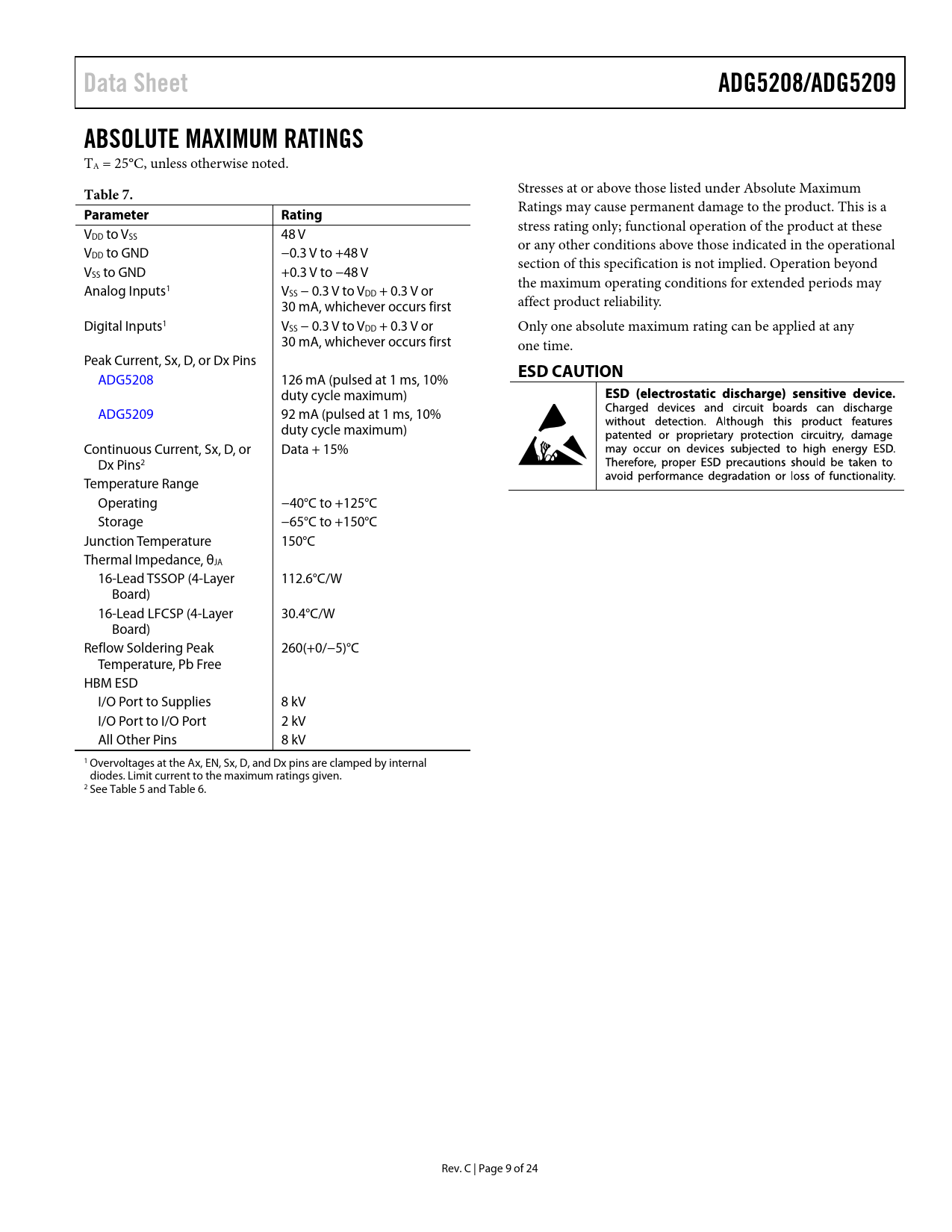 Data Sheet

ADG5208/ADG5209

ABSOLUTE MAXIMUM RATINGS

$T_A$ = 25°C, unless otherwise noted.

Table 7.

| Parameter | Rating |
|---|---|
| $V_{DD}$ to $V_{SS}$ | 48 V |
| $V_{DD}$ to GND | −0.3 V to +48 V |
| $V_{SS}$ to GND | +0.3 V to −48 V |
| Analog Inputs$^1$ | $V_{SS}$ − 0.3 V to $V_{DD}$ + 0.3 V or 30 mA, whichever occurs first |
| Digital Inputs$^1$ | $V_{SS}$ − 0.3 V to $V_{DD}$ + 0.3 V or 30 mA, whichever occurs first |
| Peak Current, Sx, D, or Dx Pins | |
| ADG5208 | 126 mA (pulsed at 1 ms, 10% duty cycle maximum) |
| ADG5209 | 92 mA (pulsed at 1 ms, 10% duty cycle maximum) |
| Continuous Current, Sx, D, or Dx Pins$^2$ | Data + 15% |
| Temperature Range | |
| Operating | −40°C to +125°C |
| Storage | −65°C to +150°C |
| Junction Temperature | 150°C |
| Thermal Impedance, $\theta_{JA}$ | |
| 16-Lead TSSOP (4-Layer Board) | 112.6°C/W |
| 16-Lead LFCSP (4-Layer Board) | 30.4°C/W |
| Reflow Soldering Peak Temperature, Pb Free | 260(+0/−5)°C |
| HBM ESD | |
| I/O Port to Supplies | 8 kV |
| I/O Port to I/O Port | 2 kV |
| All Other Pins | 8 kV |

$^1$ Overvoltages at the Ax, EN, Sx, D, and Dx pins are clamped by internal diodes. Limit current to the maximum ratings given.
$^2$ See Table 5 and Table 6.

Stresses at or above those listed under Absolute Maximum Ratings may cause permanent damage to the product. This is a stress rating only; functional operation of the product at these or any other conditions above those indicated in the operational section of this specification is not implied. Operation beyond the maximum operating conditions for extended periods may affect product reliability.

Only one absolute maximum rating can be applied at any one time.

ESD CAUTION

ESD (electrostatic discharge) sensitive device. Charged devices and circuit boards can discharge without detection. Although this product features patented or proprietary protection circuitry, damage may occur on devices subjected to high energy ESD. Therefore, proper ESD precautions should be taken to avoid performance degradation or loss of functionality.

Rev. C | Page 9 of 24